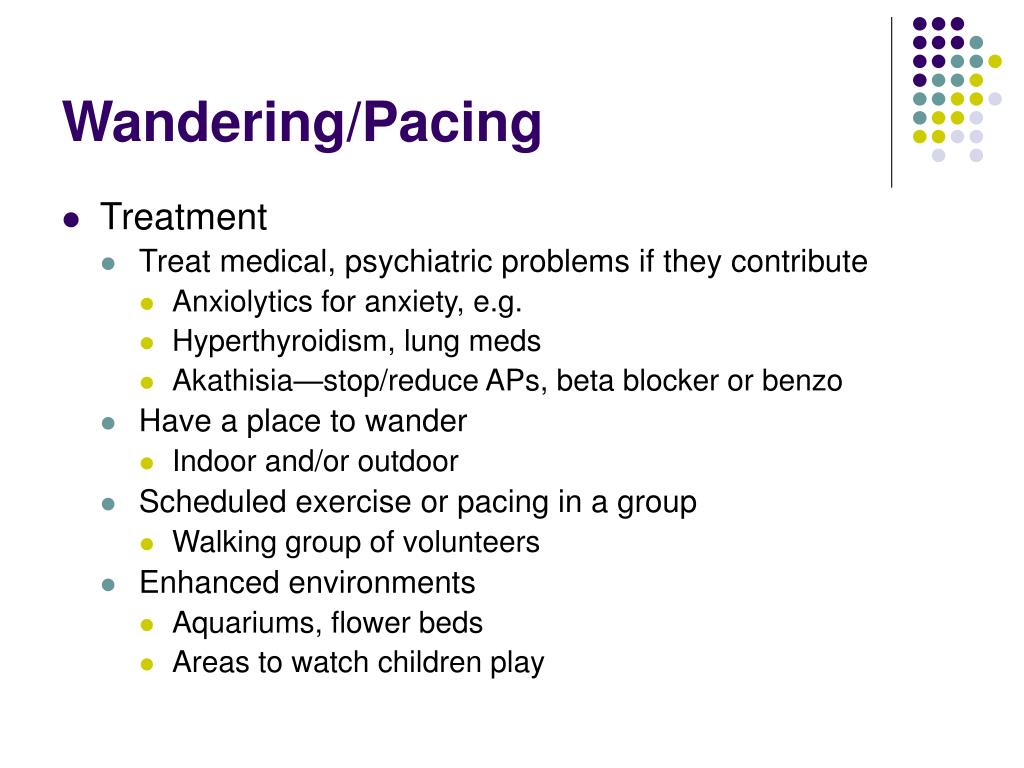 Wandering/Pacing

- Treatment
  - Treat medical, psychiatric problems if they contribute
    - Anxiolytics for anxiety, e.g.
    - Hyperthyroidism, lung meds
    - Akathisia—stop/reduce APs, beta blocker or benzo
  - Have a place to wander
    - Indoor and/or outdoor
  - Scheduled exercise or pacing in a group
    - Walking group of volunteers
  - Enhanced environments
    - Aquariums, flower beds
    - Areas to watch children play